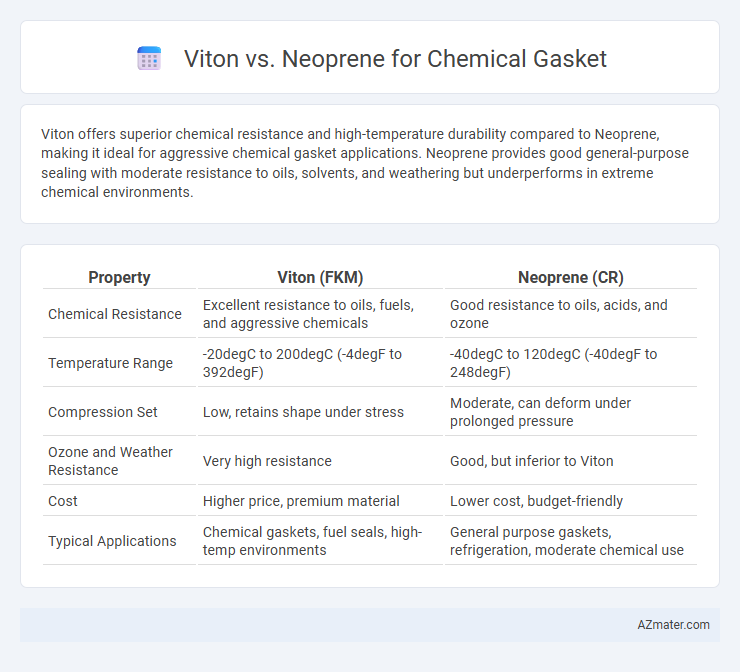 Viton vs. Neoprene for Chemical Gasket

Viton offers superior chemical resistance and high-temperature durability compared to Neoprene, making it ideal for aggressive chemical gasket applications. Neoprene provides good general-purpose sealing with moderate resistance to oils, solvents, and weathering but underperforms in extreme chemical environments.

| Property | Viton (FKM) | Neoprene (CR) |
|---|---|---|
| Chemical Resistance | Excellent resistance to oils, fuels, and aggressive chemicals | Good resistance to oils, acids, and ozone |
| Temperature Range | -20degC to 200degC (-4degF to 392degF) | -40degC to 120degC (-40degF to 248degF) |
| Compression Set | Low, retains shape under stress | Moderate, can deform under prolonged pressure |
| Ozone and Weather Resistance | Very high resistance | Good, but inferior to Viton |
| Cost | Higher price, premium material | Lower cost, budget-friendly |
| Typical Applications | Chemical gaskets, fuel seals, high-temp environments | General purpose gaskets, refrigeration, moderate chemical use |

AZmater.com